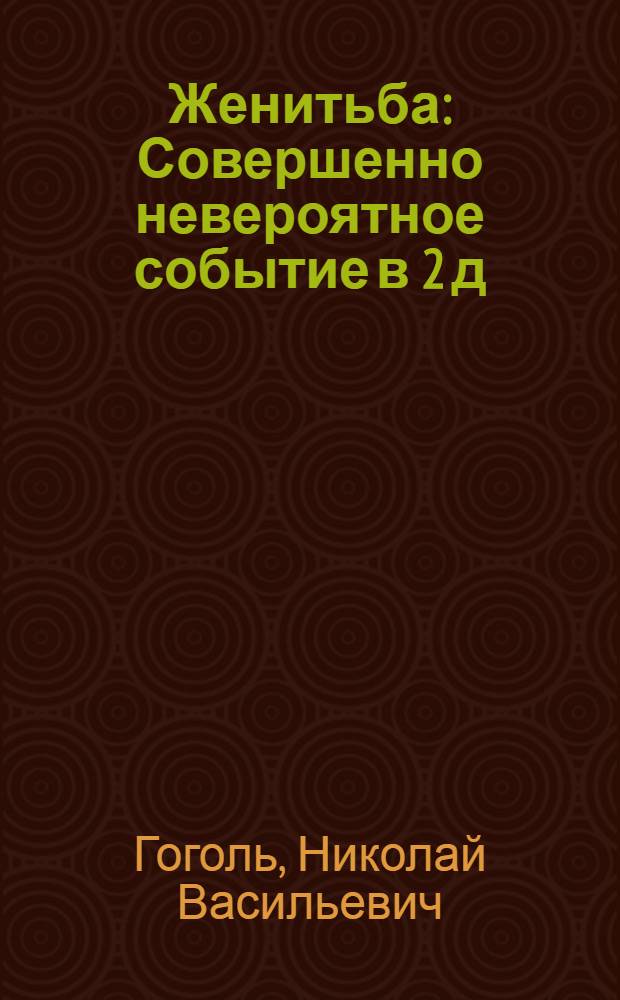 Женитьба: Совершенно невероятное событие в 2 д

Гоголь, Николай Васильевич